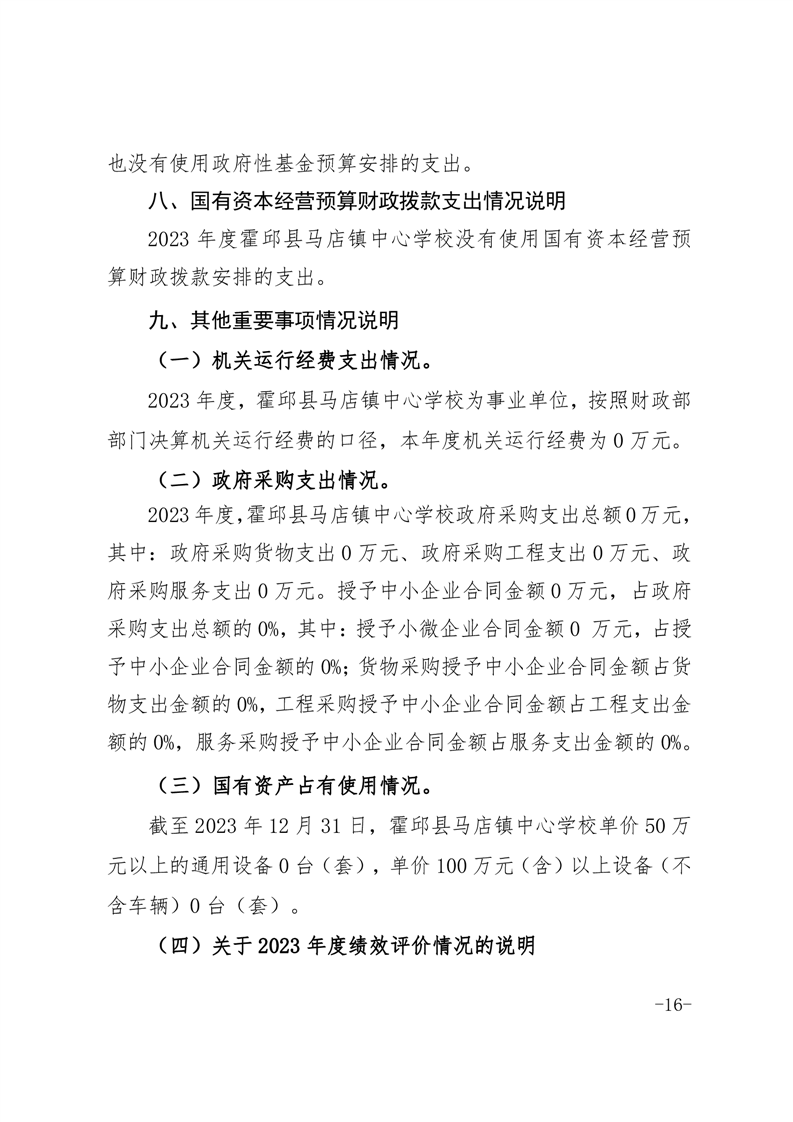 也没有使用政府性基金预算安排的支出。

八、国有资本经营预算财政拨款支出情况说明

2023 年度霍邱县马店镇中心学校没有使用国有资本经营预算财政拨款安排的支出。

九、其他重要事项情况说明

（一）机关运行经费支出情况。

2023 年度，霍邱县马店镇中心学校为事业单位，按照财政部部门决算机关运行经费的口径，本年度机关运行经费为 0 万元。

（二）政府采购支出情况。

2023 年度，霍邱县马店镇中心学校政府采购支出总额 0 万元，其中：政府采购货物支出 0 万元、政府采购工程支出 0 万元、政府采购服务支出 0 万元。授予中小企业合同金额 0 万元，占政府采购支出总额的 0%，其中：授予小微企业合同金额 0 万元，占授予中小企业合同金额的 0%；货物采购授予中小企业合同金额占货物支出金额的 0%，工程采购授予中小企业合同金额占工程支出金额的 0%，服务采购授予中小企业合同金额占服务支出金额的 0%。

（三）国有资产占有使用情况。

截至 2023 年 12 月 31 日，霍邱县马店镇中心学校单价 50 万元以上的通用设备 0 台（套），单价 100 万元（含）以上设备（不含车辆）0 台（套）。

（四）关于 2023 年度绩效评价情况的说明

-16-